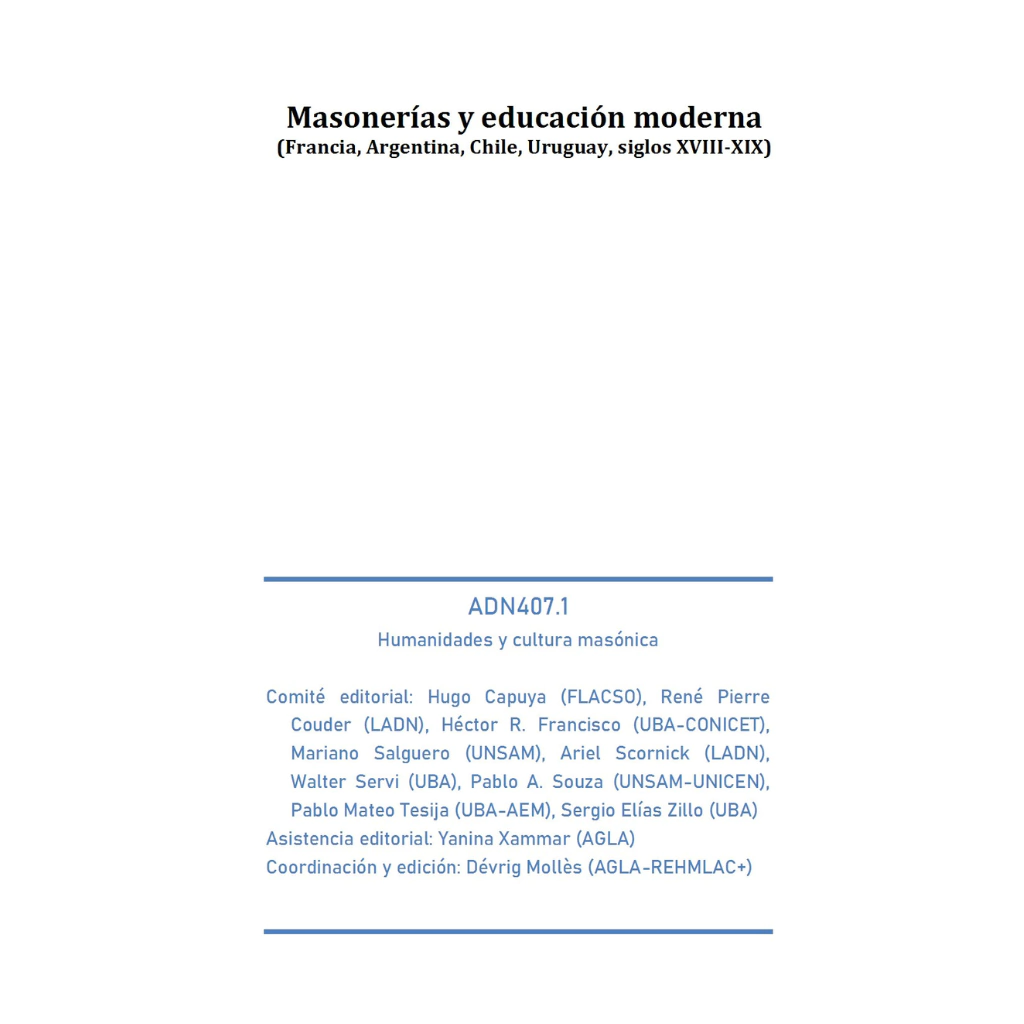 Masonerías y educación moderna
(Francia, Argentina, Chile, Uruguay, siglos XVIII-XIX)

ADN407.1
Humanidades y cultura masónica

Comité editorial: Hugo Capuya (FLACSO), René Pierre Couder (LADN), Héctor R. Francisco (UBA-CONICET), Mariano Salguero (UNSAM), Ariel Scornick (LADN), Walter Servi (UBA), Pablo A. Souza (UNSAM-UNICEN), Pablo Mateo Tesija (UBA-AEM), Sergio Elías Zillo (UBA)
Asistencia editorial: Yanina Xammar (AGLA)
Coordinación y edición: Dévrig Mollès (AGLA-REHMLAC+)